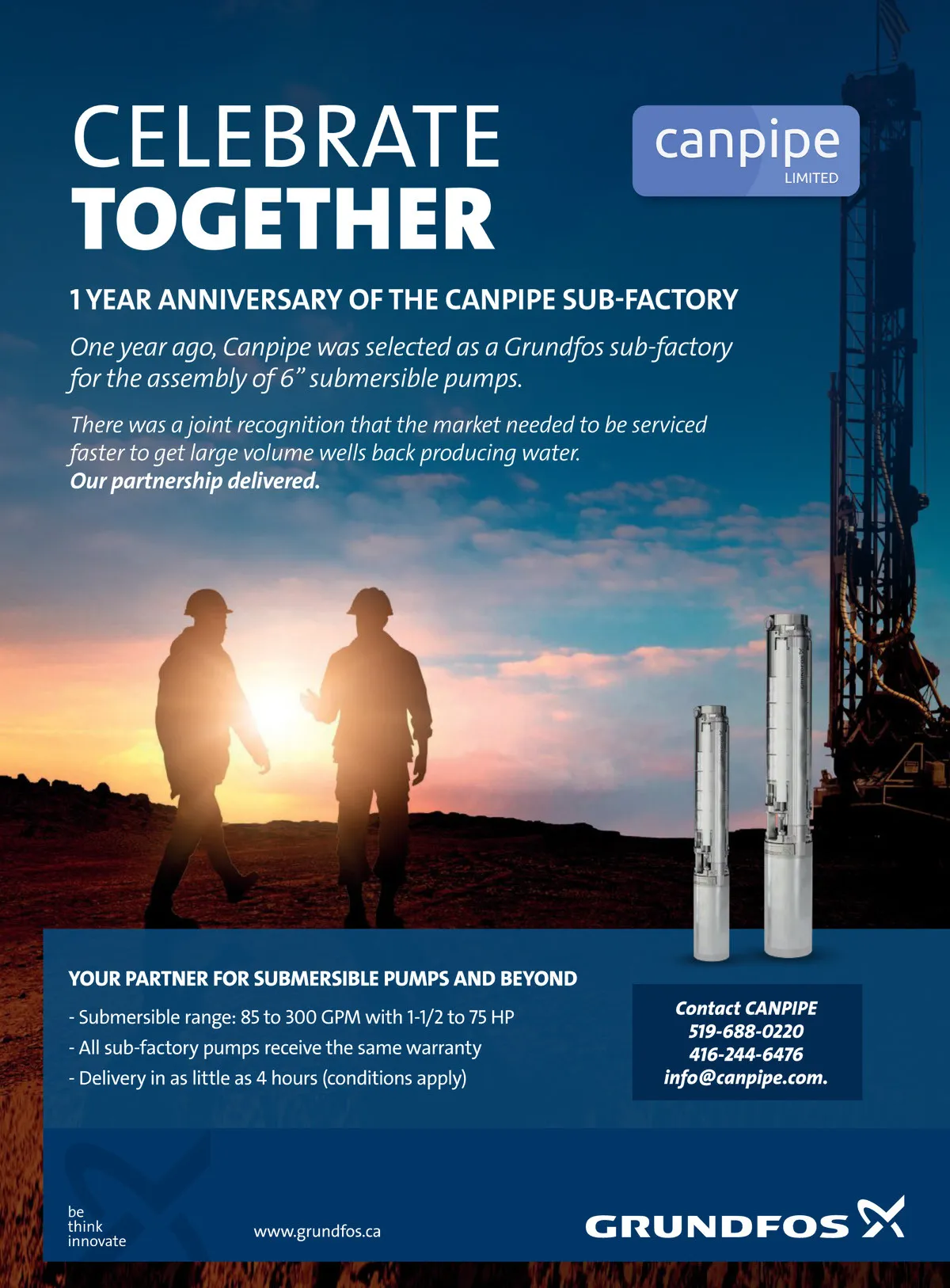 CELEBRATE
TOGETHER

canpipe
LIMITED

1 YEAR ANNIVERSARY OF THE CANPIPE SUB-FACTORY

One year ago, Canpipe was selected as a Grundfos sub-factory for the assembly of 6" submersible pumps.

There was a joint recognition that the market needed to be serviced faster to get large volume wells back producing water.
Our partnership delivered.

YOUR PARTNER FOR SUBMERSIBLE PUMPS AND BEYOND

- Submersible range: 85 to 300 GPM with 1-1/2 to 75 HP
- All sub-factory pumps receive the same warranty
- Delivery in as little as 4 hours (conditions apply)

Contact CANPIPE
519-688-0220
416-244-6476
info@canpipe.com.

be
think
innovate

www.grundfos.ca

GRUNDFOS